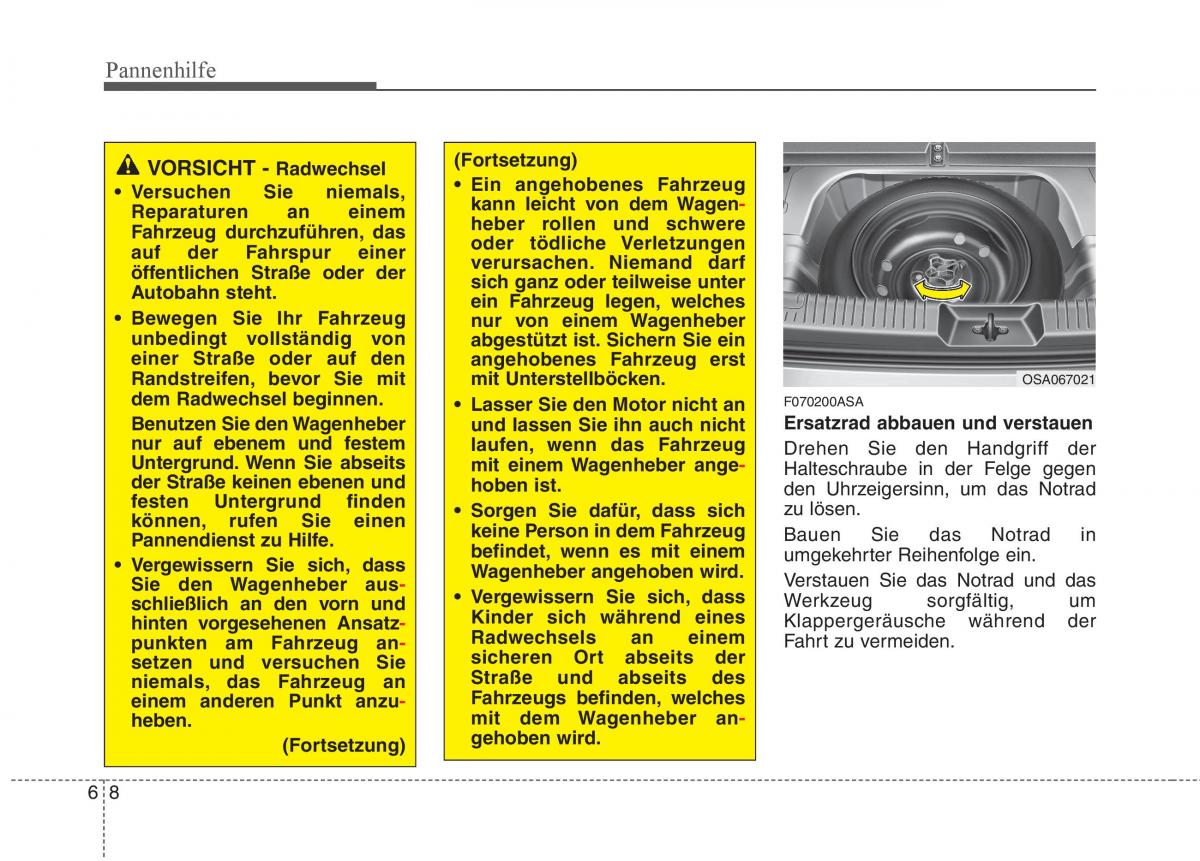 Pannenhilfe

VORSICHT - Radwechsel

• Versuchen Sie niemals, Reparaturen an einem Fahrzeug durchzuführen, das auf der Fahrspur einer öffentlichen Straße oder der Autobahn steht.

• Bewegen Sie Ihr Fahrzeug unbedingt vollständig von einer Straße oder auf den Randstreifen, bevor Sie mit dem Radwechsel beginnen.

Benutzen Sie den Wagenheber nur auf ebenem und festem Untergrund. Wenn Sie abseits der Straße keinen ebenen und festen Untergrund finden können, rufen Sie einen Pannendienst zu Hilfe.

• Vergewissern Sie sich, dass Sie den Wagenheber ausschließlich an den vorn und hinten vorgesehenen Ansatzpunkten am Fahrzeug ansetzen und versuchen Sie niemals, das Fahrzeug an einem anderen Punkt anzuheben.

(Fortsetzung)

(Fortsetzung)

• Ein angehobenes Fahrzeug kann leicht von dem Wagenheber rollen und schwere oder tödliche Verletzungen verursachen. Niemand darf sich ganz oder teilweise unter ein Fahrzeug legen, welches nur von einem Wagenheber abgestützt ist. Sichern Sie ein angehobenes Fahrzeug erst mit Unterstellböcken.

• Lasser Sie den Motor nicht an und lassen Sie ihn auch nicht laufen, wenn das Fahrzeug mit einem Wagenheber angehoben ist.

• Sorgen Sie dafür, dass sich keine Person in dem Fahrzeug befindet, wenn es mit einem Wagenheber angehoben wird.

• Vergewissern Sie sich, dass Kinder sich während eines Radwechsels an einem sicheren Ort abseits der Straße und abseits des Fahrzeugs befinden, welches mit dem Wagenheber angehoben wird.

OSA067021

F070200ASA

Ersatzrad abbauen und verstauen

Drehen Sie den Handgriff der Halteschraube in der Felge gegen den Uhrzeigersinn, um das Notrad zu lösen.

Bauen Sie das Notrad in umgekehrter Reihenfolge ein.

Verstauen Sie das Notrad und das Werkzeug sorgfältig, um Klappergeräusche während der Fahrt zu vermeiden.

6 8